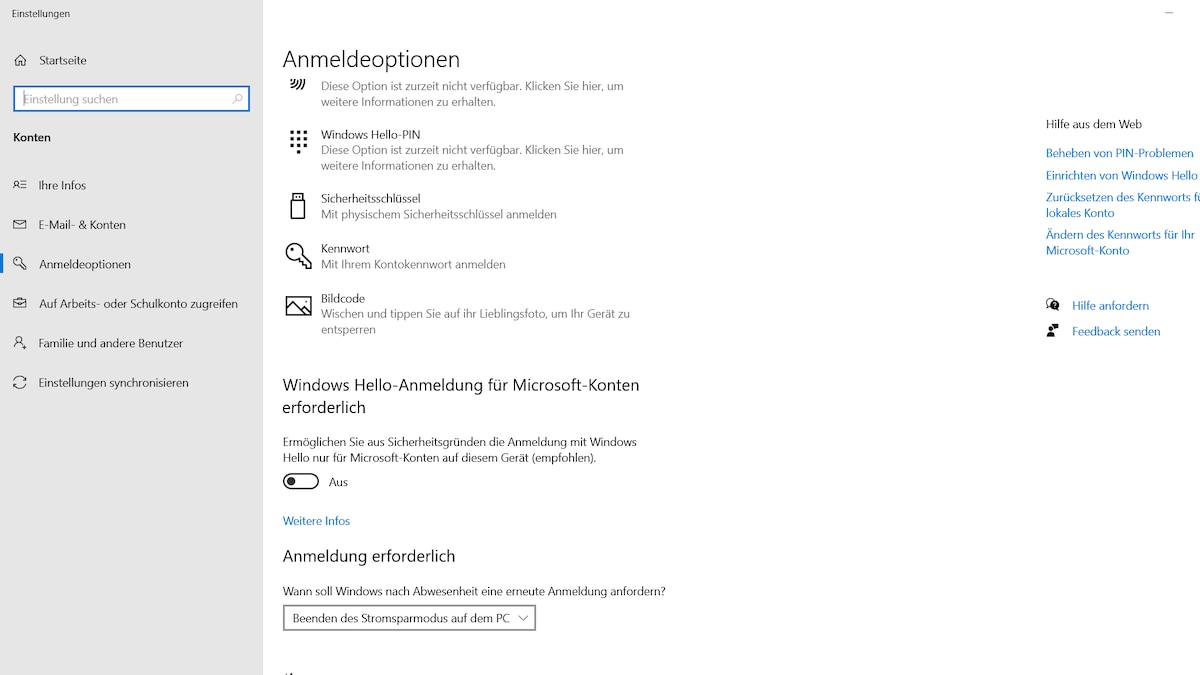 Einstellungen

Startseite

Einstellung suchen

Konten

Ihre Infos

E-Mail- & Konten

Anmeldeoptionen

Auf Arbeits- oder Schulkonto zugreifen

Familie und andere Benutzer

Einstellungen synchronisieren

Anmeldeoptionen

Diese Option ist zurzeit nicht verfügbar. Klicken Sie hier, um weitere Informationen zu erhalten.

Windows Hello-PIN
Diese Option ist zurzeit nicht verfügbar. Klicken Sie hier, um weitere Informationen zu erhalten.

Sicherheitsschlüssel
Mit physischem Sicherheitsschlüssel anmelden

Kennwort
Mit Ihrem Kontokennwort anmelden

Bildcode
Wischen und tippen Sie auf ihr Lieblingsfoto, um Ihr Gerät zu entsperren

Windows Hello-Anmeldung für Microsoft-Konten erforderlich

Ermöglichen Sie aus Sicherheitsgründen die Anmeldung mit Windows Hello nur für Microsoft-Konten auf diesem Gerät (empfohlen).

Aus

Weitere Infos

Anmeldung erforderlich

Wann soll Windows nach Abwesenheit eine erneute Anmeldung anfordern?

Beenden des Stromsparmodus auf dem PC

Hilfe aus dem Web

Beheben von PIN-Problemen

Einrichten von Windows Hello

Zurücksetzen des Kennworts fü lokales Konto

Ändern des Kennworts für Ihr Microsoft-Konto

Hilfe anfordern

Feedback senden